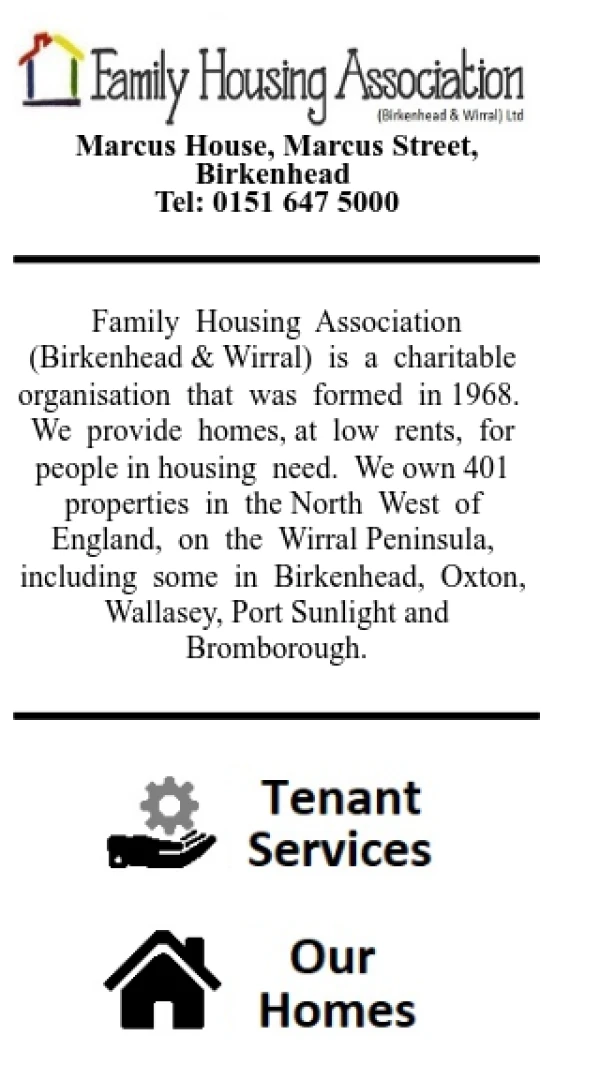 Family Housing Association
(Birkenhead & Wirral) Ltd

Marcus House, Marcus Street, Birkenhead
Tel: 0151 647 5000

Family Housing Association (Birkenhead & Wirral) is a charitable organisation that was formed in 1968. We provide homes, at low rents, for people in housing need. We own 401 properties in the North West of England, on the Wirral Peninsula, including some in Birkenhead, Oxton, Wallasey, Port Sunlight and Bromborough.

Tenant Services

Our Homes